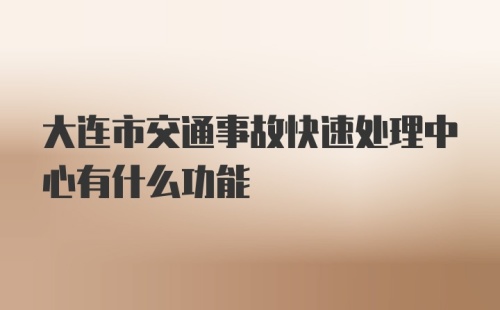 大连市交通事故快速处理中心有什么功能